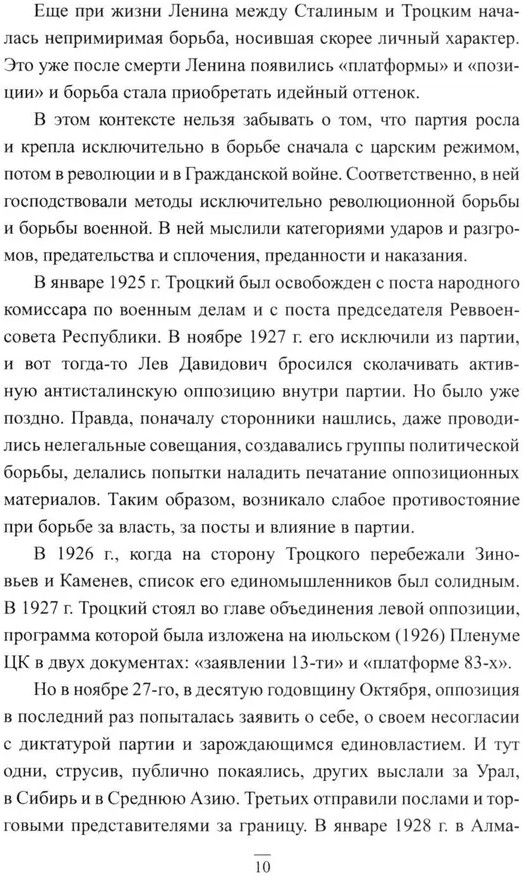 Еще при жизни Ленина между Сталиным и Троцким началась непримиримая борьба, носившая скорее личный характер. Это уже после смерти Ленина появились «платформы» и «позиции» и борьба стала приобретать идейный оттенок.

В этом контексте нельзя забывать о том, что партия росла и крепла исключительно в борьбе сначала с царским режимом, потом в революции и в Гражданской войне. Соответственно, в ней господствовали методы исключительно революционной борьбы и борьбы военной. В ней мыслили категориями ударов и разгромов, предательства и сплочения, преданности и наказания.

В январе 1925 г. Троцкий был освобожден с поста народного комиссара по военным делам и с поста председателя Реввоенсовета Республики. В ноябре 1927 г. его исключили из партии, и вот тогда-то Лев Давидович бросился сколачивать активную антисталинскую оппозицию внутри партии. Но было уже поздно. Правда, поначалу сторонники нашлись, даже проводились нелегальные совещания, создавались группы политической борьбы, делались попытки наладить печатание оппозиционных материалов. Таким образом, возникало слабое противостояние при борьбе за власть, за посты и влияние в партии.

В 1926 г., когда на сторону Троцкого перебежали Зиновьев и Каменев, список его единомышленников был солидным. В 1927 г. Троцкий стоял во главе объединения левой оппозиции, программа которой была изложена на июльском (1926) Пленуме ЦК в двух документах: «заявлении 13-ти» и «платформе 83-х».

Но в ноябре 27-го, в десятую годовщину Октября, оппозиция в последний раз попыталась заявить о себе, о своем несогласии с диктатурой партии и зарождающимся единовластием. И тут одни, струсив, публично покаялись, других выслали за Урал, в Сибирь и в Среднюю Азию. Третьих отправили послами и торговыми представителями за границу. В январе 1928 г. в Алма-

10